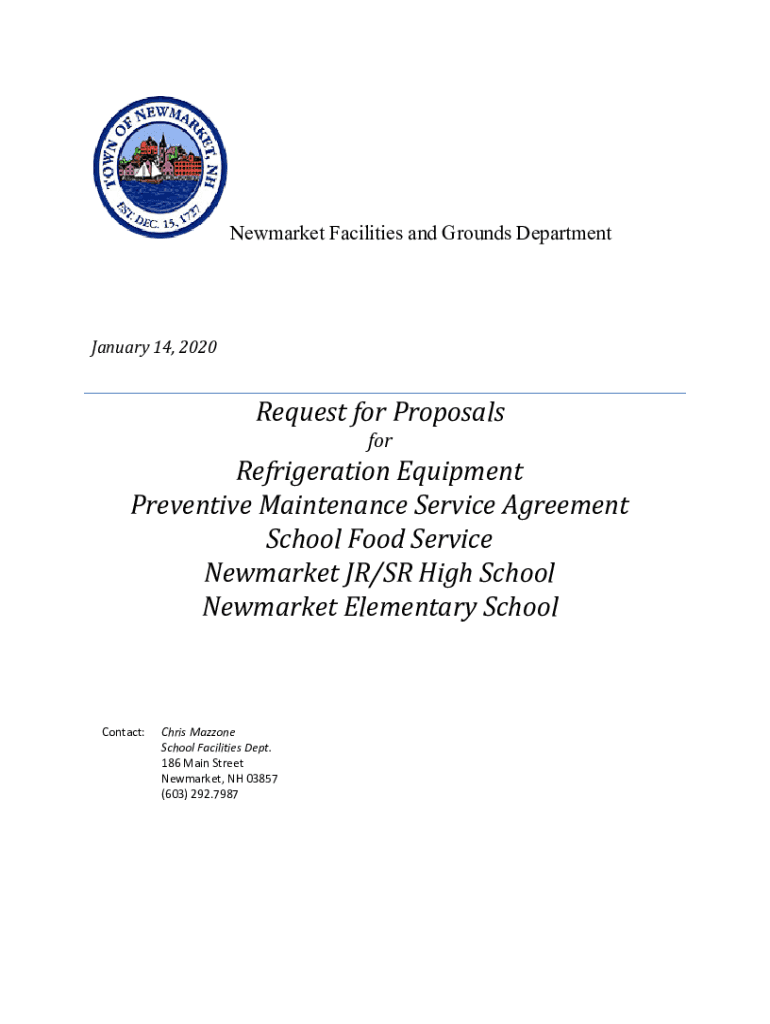 TOWN OF NEWMARKET, NH
EST. DEC. 15, 1727

Newmarket Facilities and Grounds Department

January 14, 2020

Request for Proposals
for
Refrigeration Equipment
Preventive Maintenance Service Agreement
School Food Service
Newmarket JR/SR High School
Newmarket Elementary School

Contact: Chris Mazzone
School Facilities Dept.
186 Main Street
Newmarket, NH 03857
(603) 292.7987